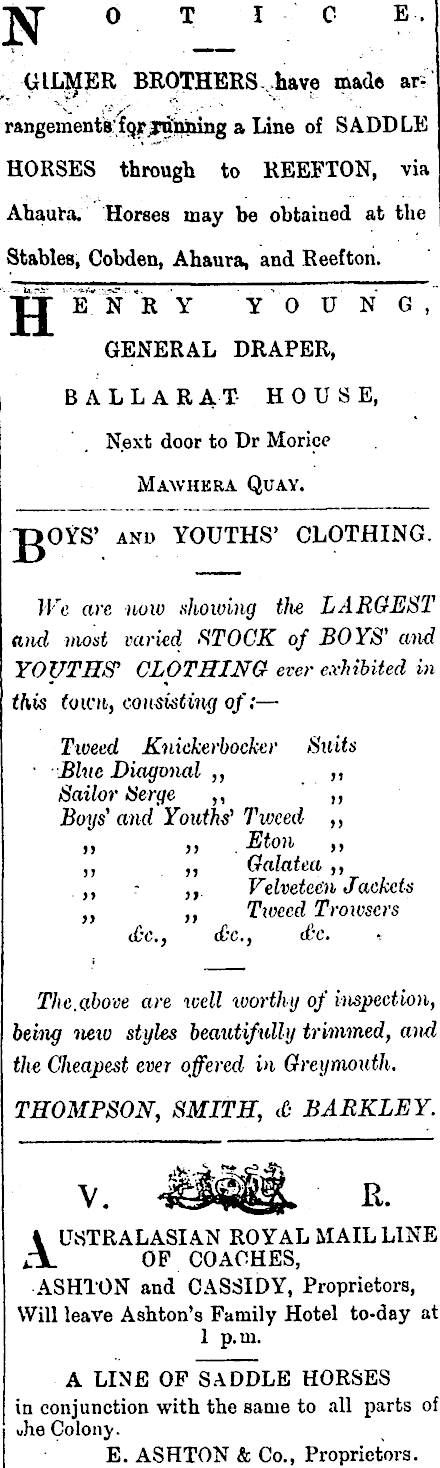 NOTICE.

GILMER BROTHERS have made arrangements for running a Line of SADDLE HORSES through to REEFTON, via Ahaura. Horses may be obtained at the Stables, Cobden, Ahaura, and Reefton.

HENRY YOUNG,
GENERAL DRAPER,
BALLARAT HOUSE,
Next door to Dr Morice
MAWHERA QUAY.

BOYS' AND YOUTHS' CLOTHING.

We are now showing the LARGEST and most varied STOCK of BOYS' and YOUTHS' CLOTHING ever exhibited in this town, consisting of:—

Tweed Knickerbocker Suits
Blue Diagonal ,, ,,
Sailor Serge ,, ,,
Boys' and Youths' Tweed ,,
,, ,, Eton ,,
,, ,, Galatea ,,
,, ,, Velveteen Jackets
,, ,, Tweed Trowsers
&c., &c., &c.

The above are well worthy of inspection, being new styles beautifully trimmed, and the Cheapest ever offered in Greymouth.

THOMPSON, SMITH, & BARKLEY.

V. R.

AUSTRALASIAN ROYAL MAIL LINE OF COACHES,
ASHTON and CASSIDY, Proprietors,
Will leave Ashton's Family Hotel to-day at 1 p.m.

A LINE OF SADDLE HORSES
in conjunction with the same to all parts of the Colony.
E. ASHTON & Co., Proprietors.